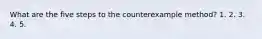 What are the five steps to the counterexample method? 1. 2. 3. 4. 5.